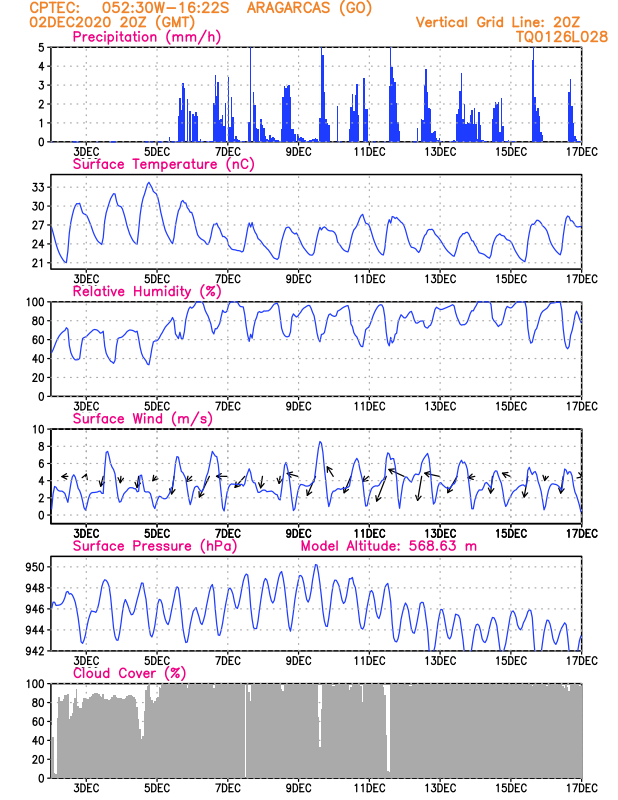 CPTEC: 052:30W-16:22S ARAGARCAS (GO)
02DEC2020 20Z (GMT)
Vertical Grid Line: 20Z
TQ0126L028

Precipitation (mm/h)
5
4
3
2
1
0
3DEC 5DEC 7DEC 9DEC 11DEC 13DEC 15DEC 17DEC

Surface Temperature (nC)
33
30
27
24
21
3DEC 5DEC 7DEC 9DEC 11DEC 13DEC 15DEC 17DEC

Relative Humidity (%)
100
80
60
40
20
0
3DEC 5DEC 7DEC 9DEC 11DEC 13DEC 15DEC 17DEC

Surface Wind (m/s)
10
8
6
4
2
0
3DEC 5DEC 7DEC 9DEC 11DEC 13DEC 15DEC 17DEC

Surface Pressure (hPa)
Model Altitude: 568.63 m
950
948
946
944
942
3DEC 5DEC 7DEC 9DEC 11DEC 13DEC 15DEC 17DEC

Cloud Cover (%)
100
80
60
40
20
0
3DEC 5DEC 7DEC 9DEC 11DEC 13DEC 15DEC 17DEC